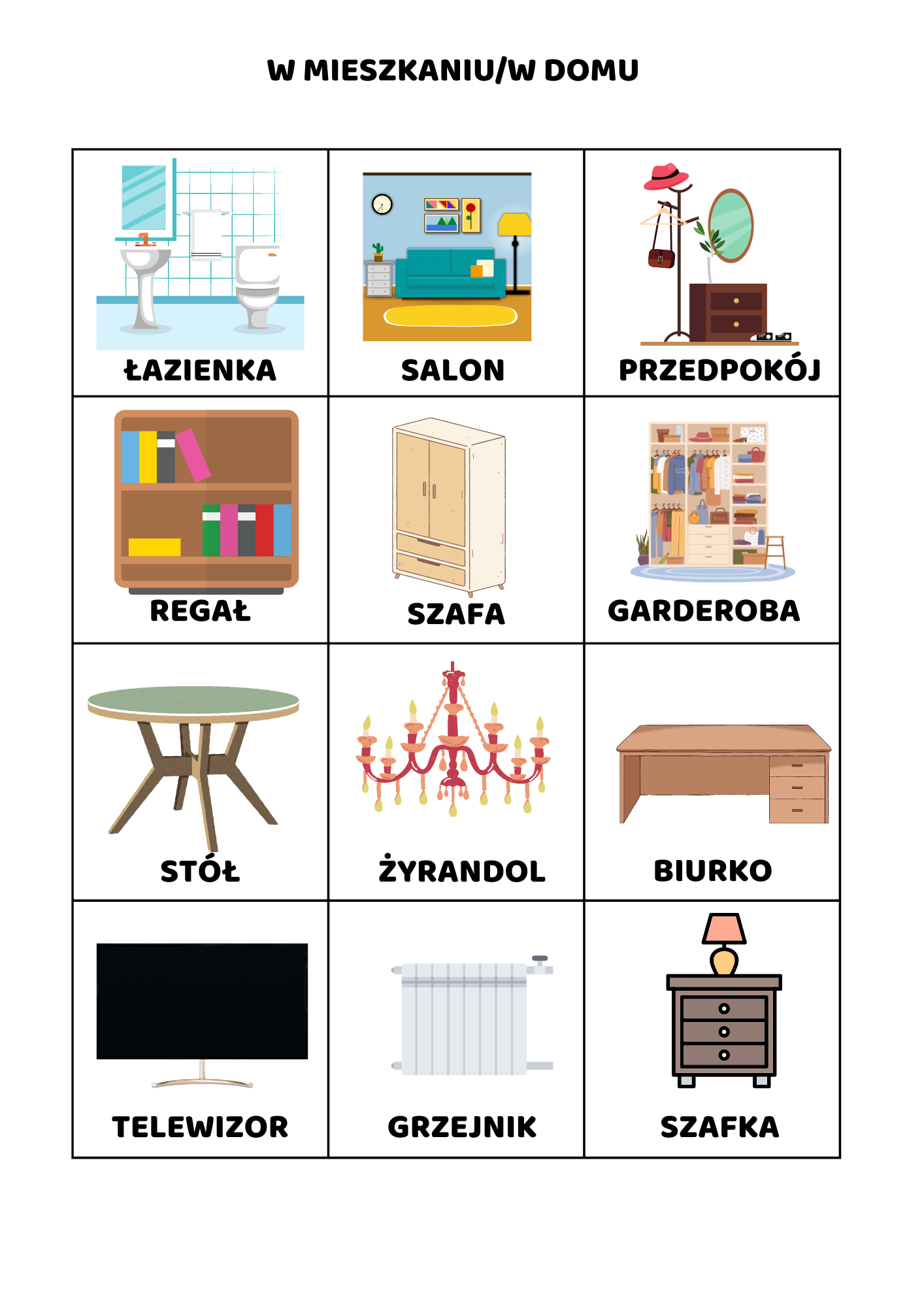 W MIESZKANIU/W DOMU

| ŁAZIENKA | SALON | PRZEDPOKÓJ |
|---|---|---|
| REGAŁ | SZAFA | GARDEROBA |
| STÓŁ | ŻYRANDOL | BIURKO |
| TELEWIZOR | GRZEJNIK | SZAFKA |